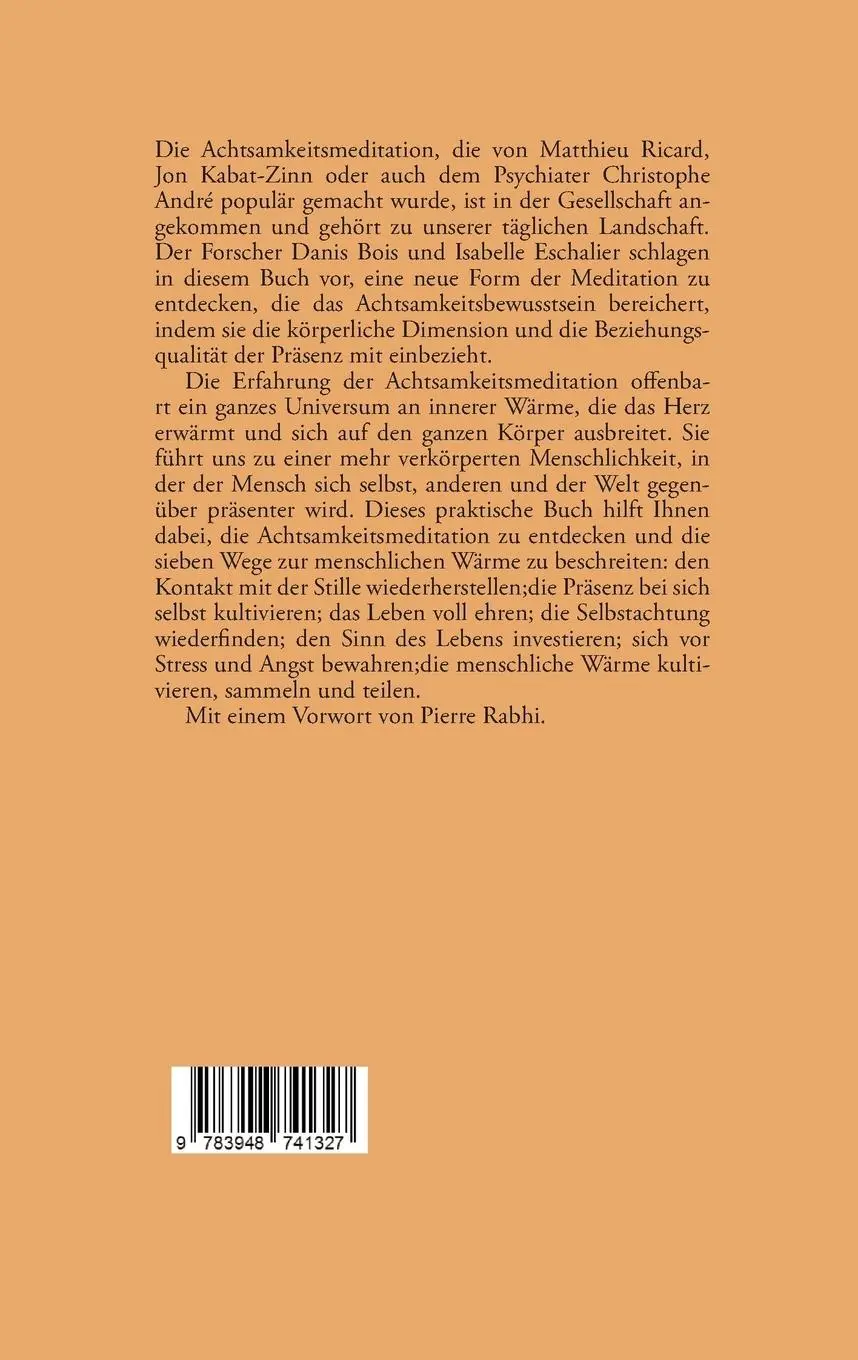 Die Achtsamkeitsmeditation, die von Matthieu Ricard, Jon Kabat-Zinn oder auch dem Psychiater Christophe André populär gemacht wurde, ist in der Gesellschaft angekommen und gehört zu unserer täglichen Landschaft. Der Forscher Danis Bois und Isabelle Eschalier schlagen in diesem Buch vor, eine neue Form der Meditation zu entdecken, die das Achtsamkeitsbewusstsein bereichert, indem sie die körperliche Dimension und die Beziehungsqualität der Präsenz mit einbezieht.

Die Erfahrung der Achtsamkeitsmeditation offenbart ein ganzes Universum an innerer Wärme, die das Herz erwärmt und sich auf den ganzen Körper ausbreitet. Sie führt uns zu einer mehr verkörperten Menschlichkeit, in der der Mensch sich selbst, anderen und der Welt gegenüber präsenter wird. Dieses praktische Buch hilft Ihnen dabei, die Achtsamkeitsmeditation zu entdecken und die sieben Wege zur menschlichen Wärme zu beschreiten: den Kontakt mit der Stille wiederherstellen;die Präsenz bei sich selbst kultivieren; das Leben voll ehren; die Selbstachtung wiederfinden; den Sinn des Lebens investieren; sich vor Stress und Angst bewahren;die menschliche Wärme kultivieren, sammeln und teilen.

Mit einem Vorwort von Pierre Rabhi.

9 783948 741327